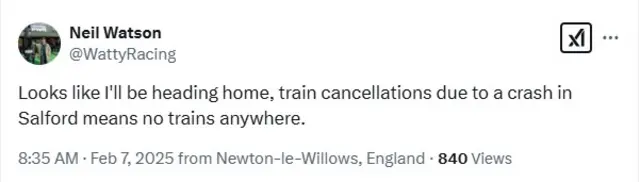 Neil Watson
@WattyRacing

Looks like I'll be heading home, train cancellations due to a crash in Salford means no trains anywhere.

8:35 AM · Feb 7, 2025 from Newton-le-Willows, England · 840 Views